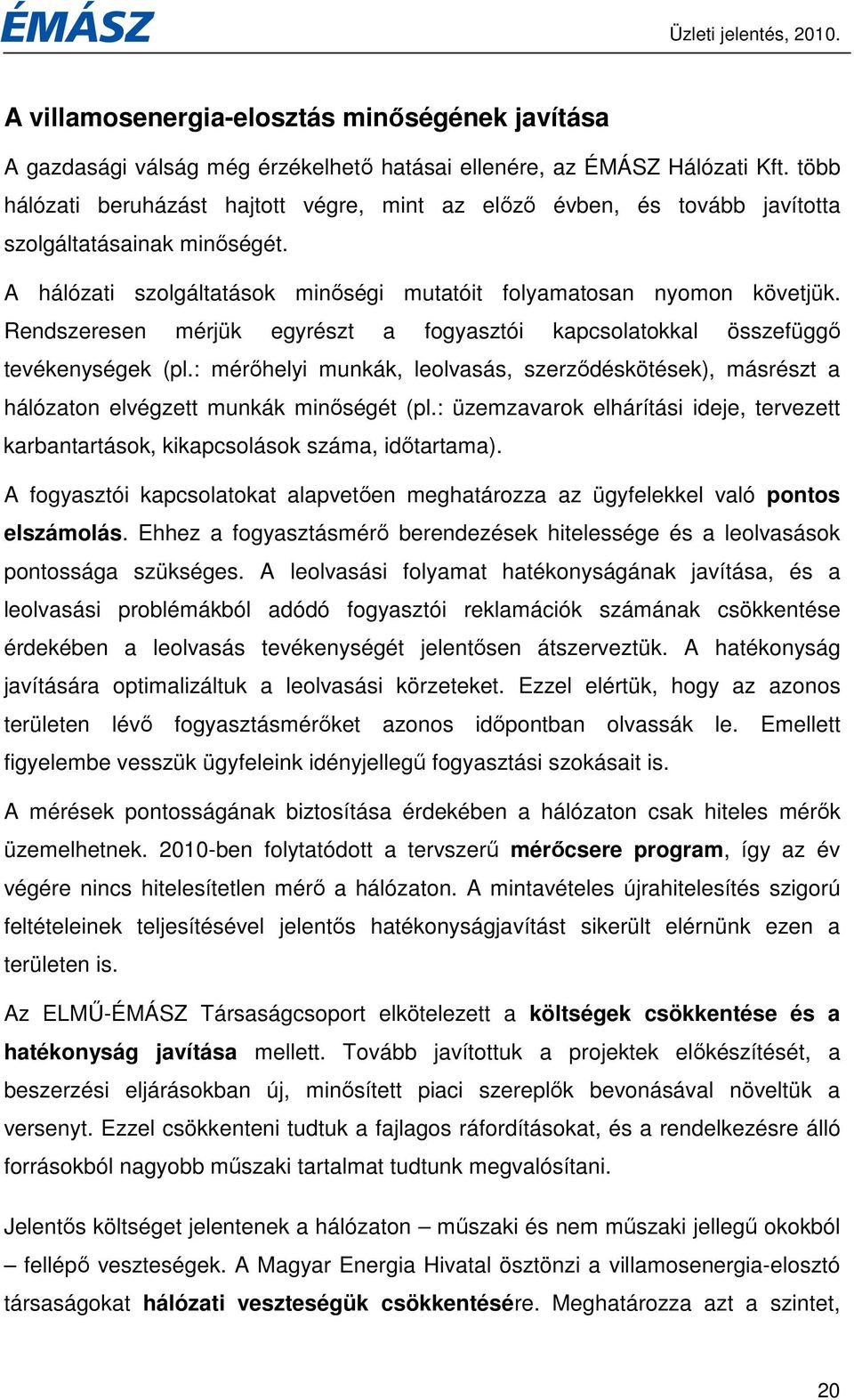 ÉMÁSZ

Üzleti jelentés, 2010.

A villamosenergia-elosztás minőségének javítása

A gazdasági válság még érzékelhető hatásai ellenére, az ÉMÁSZ Hálózati Kft. több hálózati beruházást hajtott végre, mint az előző évben, és tovább javította szolgáltatásainak minőségét.

A hálózati szolgáltatások minőségi mutatóit folyamatosan nyomon követjük. Rendszeresen mérjük egyrészt a fogyasztói kapcsolatokkal összefüggő tevékenységek (pl.: mérőhelyi munkák, leolvasás, szerződéskötések), másrészt a hálózaton elvégzett munkák minőségét (pl.: üzemzavarok elhárítási ideje, tervezett karbantartások, kikapcsolások száma, időtartama).

A fogyasztói kapcsolatokat alapvetően meghatározza az ügyfelekkel való pontos elszámolás. Ehhez a fogyasztásmérő berendezések hitelessége és a leolvasások pontossága szükséges. A leolvasási folyamat hatékonyságának javítása, és a leolvasási problémákból adódó fogyasztói reklamációk számának csökkentése érdekében a leolvasás tevékenységét jelentősen átszerveztük. A hatékonyság javítására optimalizáltuk a leolvasási körzeteket. Ezzel elértük, hogy az azonos területen lévő fogyasztásmérőket azonos időpontban olvassák le. Emellett figyelembe vesszük ügyfeleink idényjellegű fogyasztási szokásait is.

A mérések pontosságának biztosítása érdekében a hálózaton csak hiteles mérők üzemelhetnek. 2010-ben folytatódott a tervszerű mérőcsere program, így az év végére nincs hitelesítetlen mérő a hálózaton. A mintavételes újrahitelesítés szigorú feltételeinek teljesítésével jelentős hatékonyságjavítást sikerült elérnünk ezen a területen is.

Az ELMŰ-ÉMÁSZ Társaságcsoport elkötelezett a költségek csökkentése és a hatékonyság javítása mellett. Tovább javítottuk a projektek előkészítését, a beszerzési eljárásokban új, minősített piaci szereplők bevonásával növeltük a versenyt. Ezzel csökkenteni tudtuk a fajlagos ráfordításokat, és a rendelkezésre álló forrásokból nagyobb műszaki tartalmat tudtunk megvalósítani.

Jelentős költséget jelentenek a hálózaton – műszaki és nem műszaki jellegű okokból – fellépő veszteségek. A Magyar Energia Hivatal ösztönzi a villamosenergia-elosztó társaságokat hálózati veszteségük csökkentésére. Meghatározza azt a szintet,

20